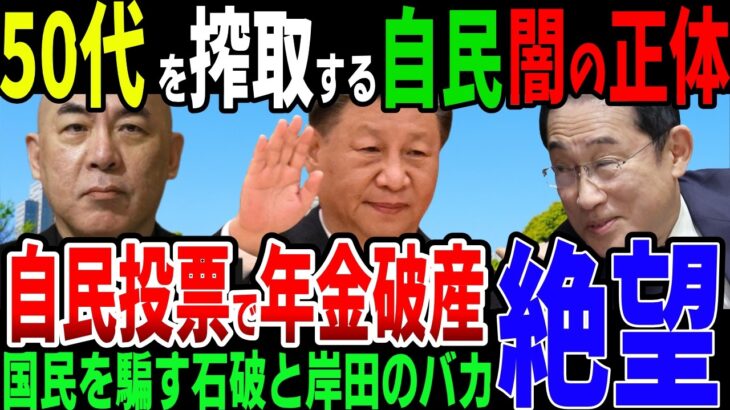 50代を搾取する自民闇の正体

自民投票で年金破産
国民を騙す石破と岸田のバカ

絶望